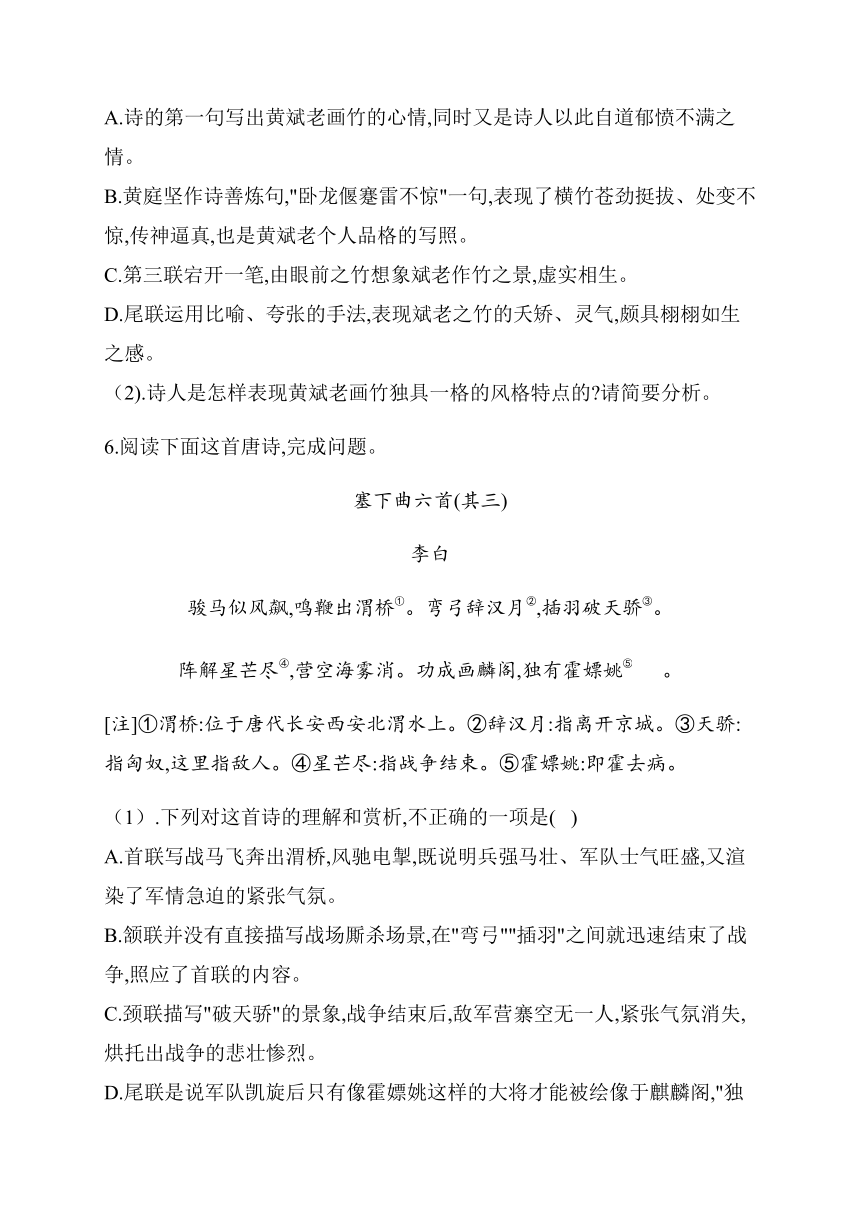 A.诗的第一句写出黄斌老画竹的心情,同时又是诗人以此自道郁愤不满之情。

B.黄庭坚作诗善炼句,"卧龙偃蹇雷不惊"一句,表现了横竹苍劲挺拔、处变不惊,传神逼真,也是黄斌老个人品格的写照。

C.第三联宕开一笔,由眼前之竹想象斌老作竹之景,虚实相生。

D.尾联运用比喻、夸张的手法,表现斌老之竹的夭矫、灵气,颇具栩栩如生之感。

(2).诗人是怎样表现黄斌老画竹独具一格的风格特点的?请简要分析。

6.阅读下面这首唐诗,完成问题。

塞下曲六首(其三)

李白

骏马似风飙,鸣鞭出渭桥①。弯弓辞汉月②,插羽破天骄③。

阵解星芒尽④,营空海雾消。功成画麟阁,独有霍嫖姚⑤ 。

[注]①渭桥:位于唐代长安西安北渭水上。②辞汉月:指离开京城。③天骄:指匈奴,这里指敌人。④星芒尽:指战争结束。⑤霍嫖姚:即霍去病。

(1).下列对这首诗的理解和赏析,不正确的一项是( )

A.首联写战马飞奔出渭桥,风驰电掣,既说明兵强马壮、军队士气旺盛,又渲染了军情急迫的紧张气氛。

B.颔联并没有直接描写战场厮杀场景,在"弯弓""插羽"之间就迅速结束了战争,照应了首联的内容。

C.颈联描写"破天骄"的景象,战争结束后,敌军营寨空无一人,紧张气氛消失,烘托出战争的悲壮惨烈。

D.尾联是说军队凯旋后只有像霍嫖姚这样的大将才能被绘像于麒麟阁,"独